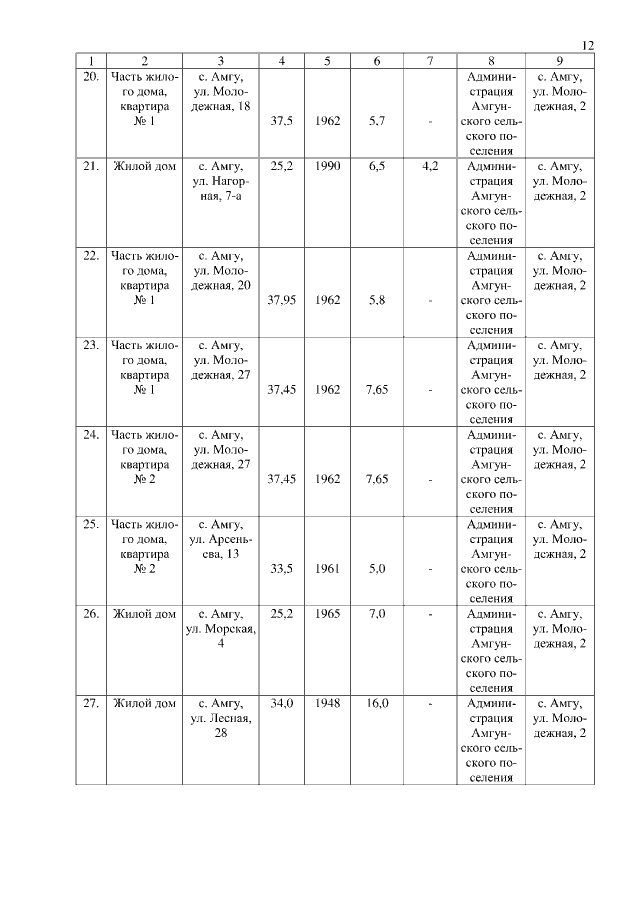 12

| 1 | 2 | 3 | 4 | 5 | 6 | 7 | 8 | 9 |
|---|---|---|---|---|---|---|---|---|
| 20. | Часть жилого дома, квартира № 1 | с. Амгу, ул. Молодежная, 18 | 37,5 | 1962 | 5,7 | - | Администрация Амгунского сельского поселения | с. Амгу, ул. Молодежная, 2 |
| 21. | Жилой дом | с. Амгу, ул. Нагорная, 7-а | 25,2 | 1990 | 6,5 | 4,2 | Администрация Амгунского сельского поселения | с. Амгу, ул. Молодежная, 2 |
| 22. | Часть жилого дома, квартира № 1 | с. Амгу, ул. Молодежная, 20 | 37,95 | 1962 | 5,8 | - | Администрация Амгунского сельского поселения | с. Амгу, ул. Молодежная, 2 |
| 23. | Часть жилого дома, квартира № 1 | с. Амгу, ул. Молодежная, 27 | 37,45 | 1962 | 7,65 | - | Администрация Амгунского сельского поселения | с. Амгу, ул. Молодежная, 2 |
| 24. | Часть жилого дома, квартира № 2 | с. Амгу, ул. Молодежная, 27 | 37,45 | 1962 | 7,65 | - | Администрация Амгунского сельского поселения | с. Амгу, ул. Молодежная, 2 |
| 25. | Часть жилого дома, квартира № 2 | с. Амгу, ул. Арсеньева, 13 | 33,5 | 1961 | 5,0 | - | Администрация Амгунского сельского поселения | с. Амгу, ул. Молодежная, 2 |
| 26. | Жилой дом | с. Амгу, ул. Морская, 4 | 25,2 | 1965 | 7,0 | - | Администрация Амгунского сельского поселения | с. Амгу, ул. Молодежная, 2 |
| 27. | Жилой дом | с. Амгу, ул. Лесная, 28 | 34,0 | 1948 | 16,0 | - | Администрация Амгунского сельского поселения | с. Амгу, ул. Молодежная, 2 |